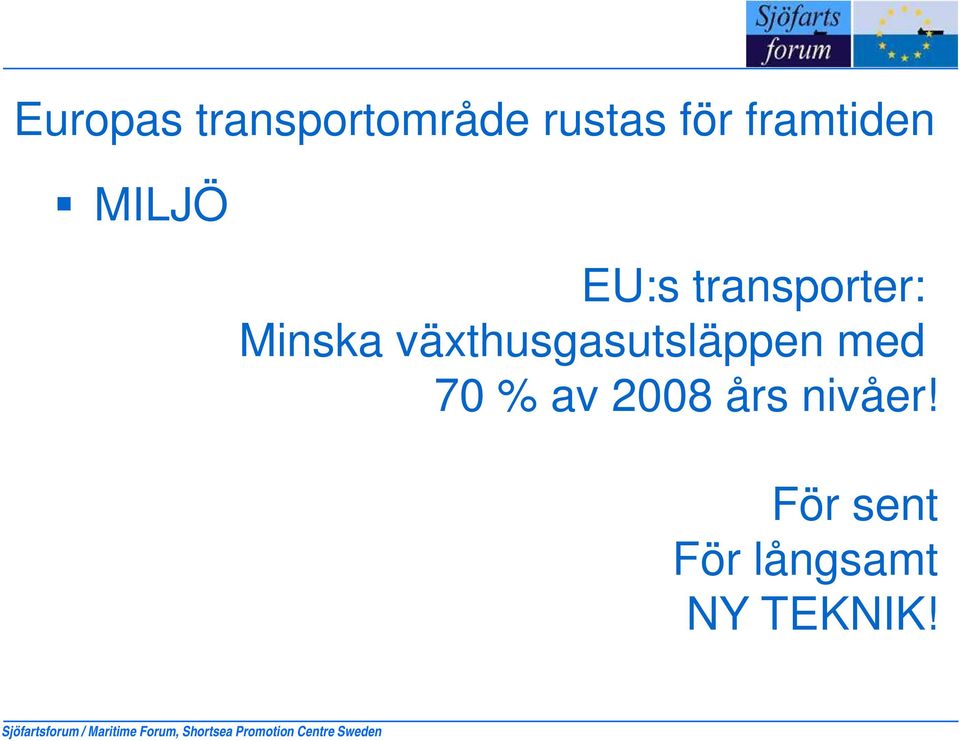 Sjöfarts
forum

Europas transportområde rustas för framtiden

▪ MILJÖ

EU:s transporter:
Minska växthusgasutsläppen med
70 % av 2008 års nivåer!

För sent
För långsamt
NY TEKNIK!

Sjöfartsforum / Maritime Forum, Shortsea Promotion Centre Sweden